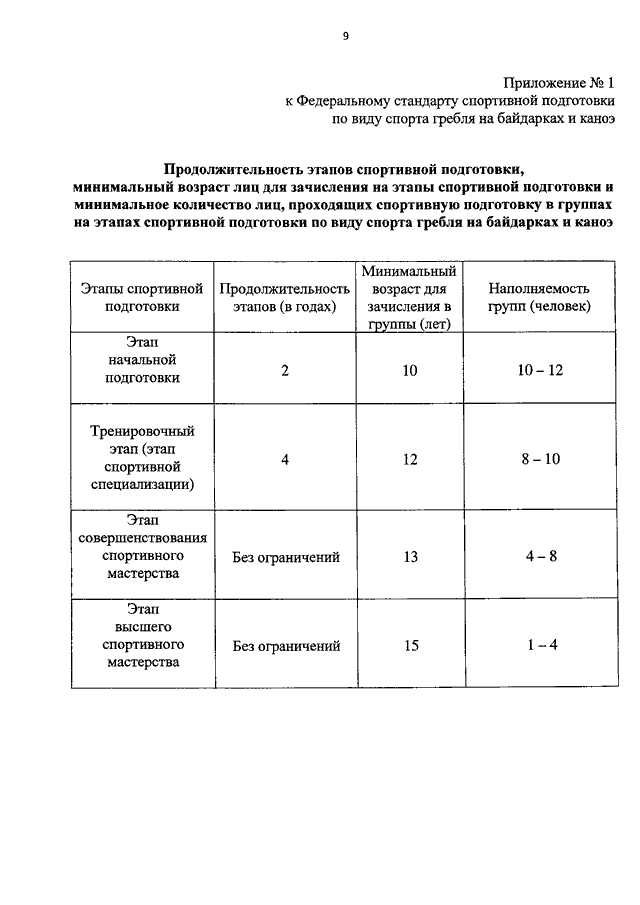 9

Приложение № 1
к Федеральному стандарту спортивной подготовки
по виду спорта гребля на байдарках и каноэ

Продолжительность этапов спортивной подготовки,
минимальный возраст лиц для зачисления на этапы спортивной подготовки и минимальное количество лиц, проходящих спортивную подготовку в группах на этапах спортивной подготовки по виду спорта гребля на байдарках и каноэ

| Этапы спортивной подготовки | Продолжительность этапов (в годах) | Минимальный возраст для зачисления в группы (лет) | Наполняемость групп (человек) |
|---|---|---|---|
| Этап начальной подготовки | 2 | 10 | 10 – 12 |
| Тренировочный этап (этап спортивной специализации) | 4 | 12 | 8 – 10 |
| Этап совершенствования спортивного мастерства | Без ограничений | 13 | 4 – 8 |
| Этап высшего спортивного мастерства | Без ограничений | 15 | 1 – 4 |